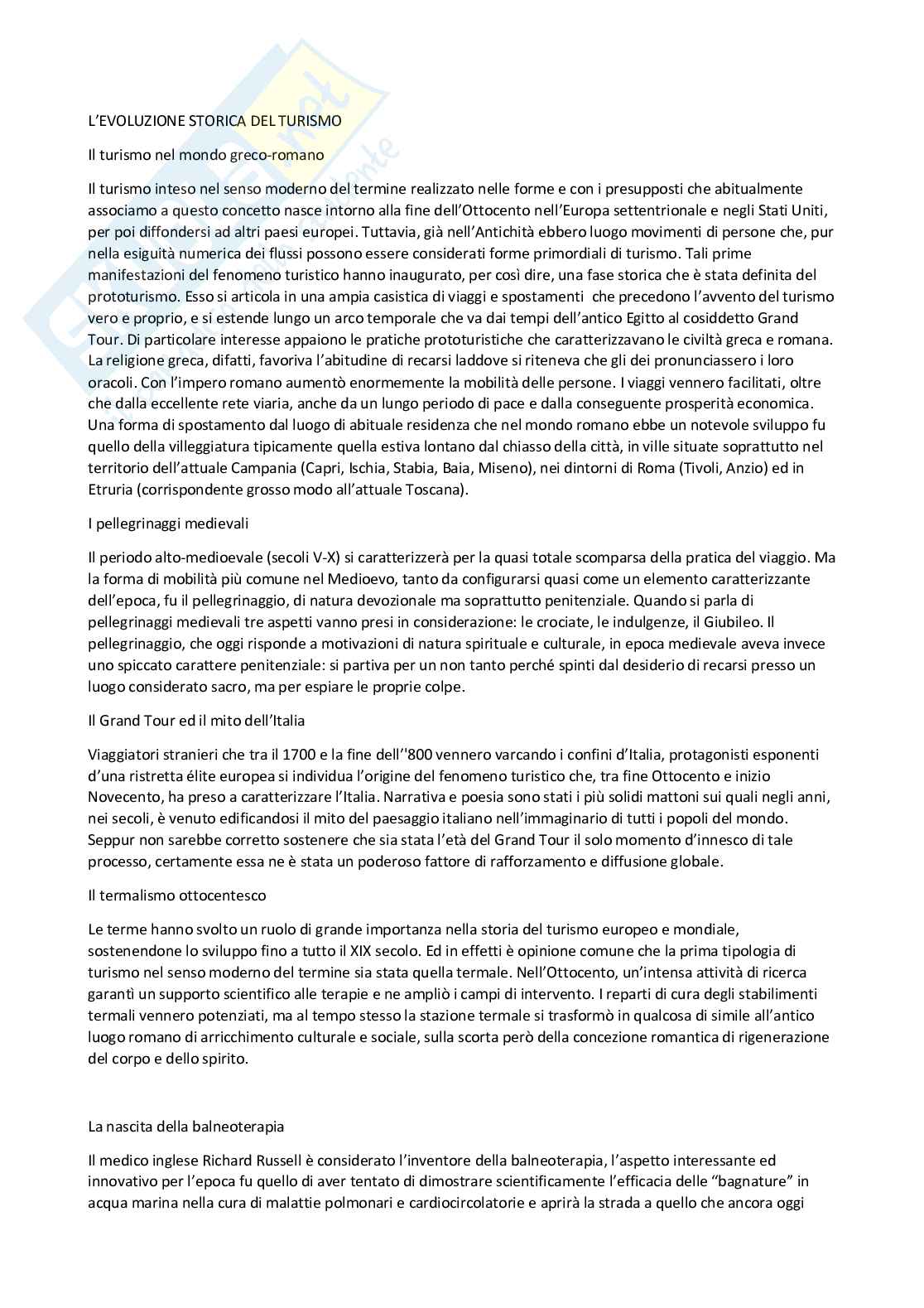 L'EVOLUZIONE STORICA DEL TURISMO

Il turismo nel mondo greco-romano

Il turismo inteso nel senso moderno del termine realizzato nelle forme e con i presupposti che abitualmente associamo a questo concetto nasce intorno alla fine dell'Ottocento nell'Europa settentrionale e negli Stati Uniti, per poi diffondersi ad altri paesi europei. Tuttavia, già nell'Antichità ebbero luogo movimenti di persone che, pur nella esiguità numerica dei flussi possono essere considerati forme primordiali di turismo. Tali prime manifestazioni del fenomeno turistico hanno inaugurato, per così dire, una fase storica che è stata definita del prototurismo. Esso si articola in una ampia casistica di viaggi e spostamenti che precedono l'avvento del turismo vero e proprio, e si estende lungo un arco temporale che va dai tempi dell'antico Egitto al cosiddetto Grand Tour. Di particolare interesse appaiono le pratiche prototuristiche che caratterizzavano le civiltà greca e romana. La religione greca, difatti, favoriva l'abitudine di recarsi laddove si riteneva che gli dei pronunciassero i loro oracoli. Con l'impero romano aumentò enormemente la mobilità delle persone. I viaggi vennero facilitati, oltre che dalla eccellente rete viaria, anche da un lungo periodo di pace e dalla conseguente prosperità economica. Una forma di spostamento dal luogo di abituale residenza che nel mondo romano ebbe un notevole sviluppo fu quello della villeggiatura tipicamente quella estiva lontano dal chiasso della città, in ville situate soprattutto nel territorio dell'attuale Campania (Capri, Ischia, Stabia, Baia, Miseno), nei dintorni di Roma (Tivoli, Anzio) ed in Etruria (corrispondente grosso modo all'attuale Toscana).

I pellegrinaggi medievali

Il periodo alto-medioevale (secoli V-X) si caratterizzerà per la quasi totale scomparsa della pratica del viaggio. Ma la forma di mobilità più comune nel Medioevo, tanto da configurarsi quasi come un elemento caratterizzante dell'epoca, fu il pellegrinaggio, di natura devozionale ma soprattutto penitenziale. Quando si parla di pellegrinaggi medievali tre aspetti vanno presi in considerazione: le crociate, le indulgenze, il Giubileo. Il pellegrinaggio, che oggi risponde a motivazioni di natura spirituale e culturale, in epoca medievale aveva invece uno spiccato carattere penitenziale: si partiva per un non tanto perché spinti dal desiderio di recarsi presso un luogo considerato sacro, ma per espiare le proprie colpe.

Il Grand Tour ed il mito dell'Italia

Viaggiatori stranieri che tra il 1700 e la fine dell''800 vennero varcando i confini d'Italia, protagonisti esponenti d'una ristretta élite europea si individua l'origine del fenomeno turistico che, tra fine Ottocento e inizio Novecento, ha preso a caratterizzare l'Italia. Narrativa e poesia sono stati i più solidi mattoni sui quali negli anni, nei secoli, è venuto edificandosi il mito del paesaggio italiano nell'immaginario di tutti i popoli del mondo. Seppur non sarebbe corretto sostenere che sia stata l'età del Grand Tour il solo momento d'innesco di tale processo, certamente essa ne è stata un poderoso fattore di rafforzamento e diffusione globale.

Il termalismo ottocentesco

Le terme hanno svolto un ruolo di grande importanza nella storia del turismo europeo e mondiale, sostenendone lo sviluppo fino a tutto il XIX secolo. Ed in effetti è opinione comune che la prima tipologia di turismo nel senso moderno del termine sia stata quella termale. Nell'Ottocento, un'intensa attività di ricerca garantì un supporto scientifico alle terapie e ne ampliò i campi di intervento. I reparti di cura degli stabilimenti termali vennero potenziati, ma al tempo stesso la stazione termale si trasformò in qualcosa di simile all'antico luogo romano di arricchimento culturale e sociale, sulla scorta però della concezione romantica di rigenerazione del corpo e dello spirito.

La nascita della balneoterapia

Il medico inglese Richard Russell è considerato l'inventore della balneoterapia, l'aspetto interessante ed innovativo per l'epoca fu quello di aver tentato di dimostrare scientificamente l'efficacia delle "bagnature" in acqua marina nella cura di malattie polmonari e cardiocircolatorie e aprirà la strada a quello che ancora oggi